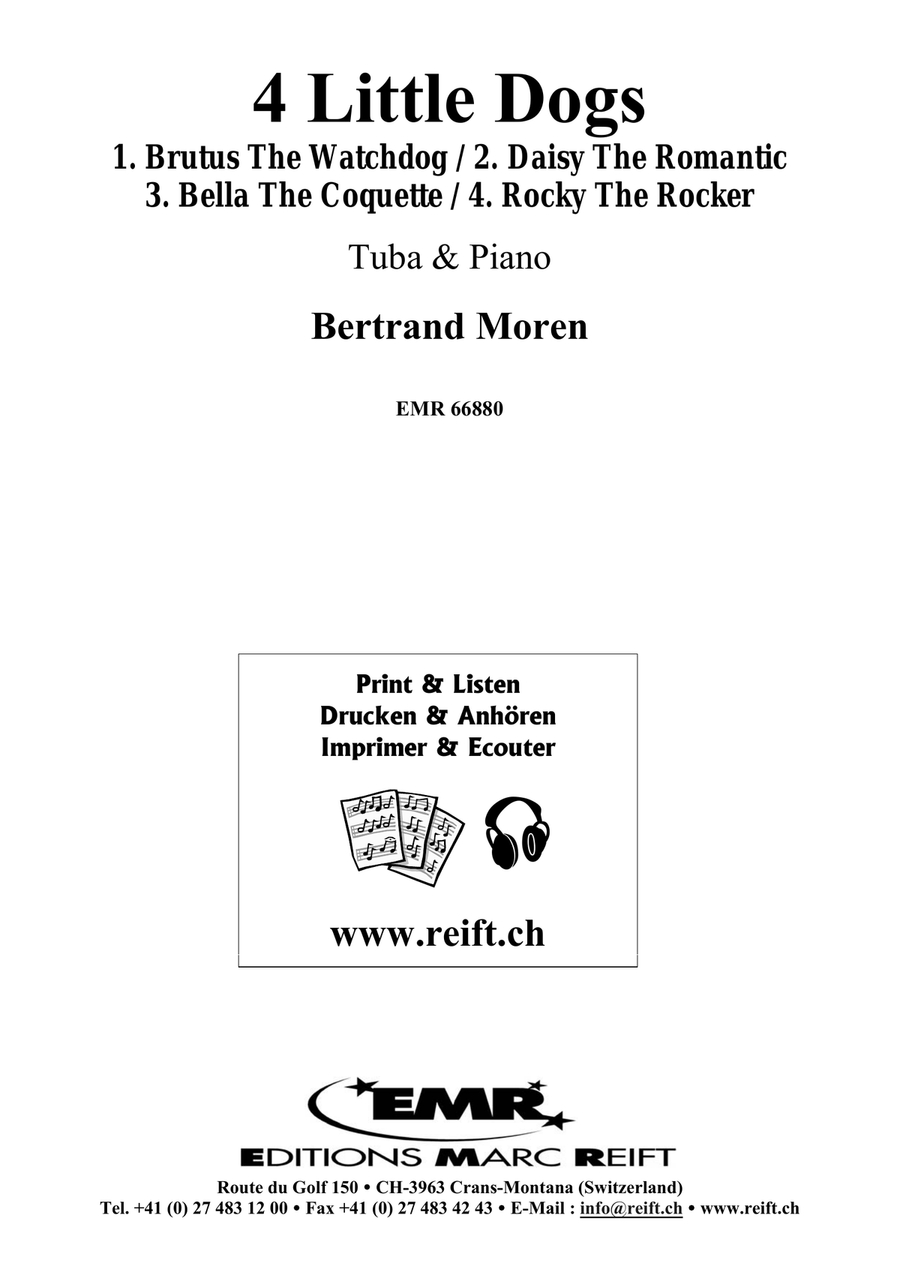 4 Little Dogs
1. Brutus The Watchdog / 2. Daisy The Romantic
3. Bella The Coquette / 4. Rocky The Rocker

Tuba & Piano

Bertrand Moren

EMR 66880

Print & Listen
Drucken & Anhören
Imprimer & Ecouter

www.reift.ch

EMR
EDITIONS MARC REIFT
Route du Golf 150 • CH-3963 Crans-Montana (Switzerland)
Tel. +41 (0) 27 483 12 00 • Fax +41 (0) 27 483 42 43 • E-Mail : info@reift.ch • www.reift.ch